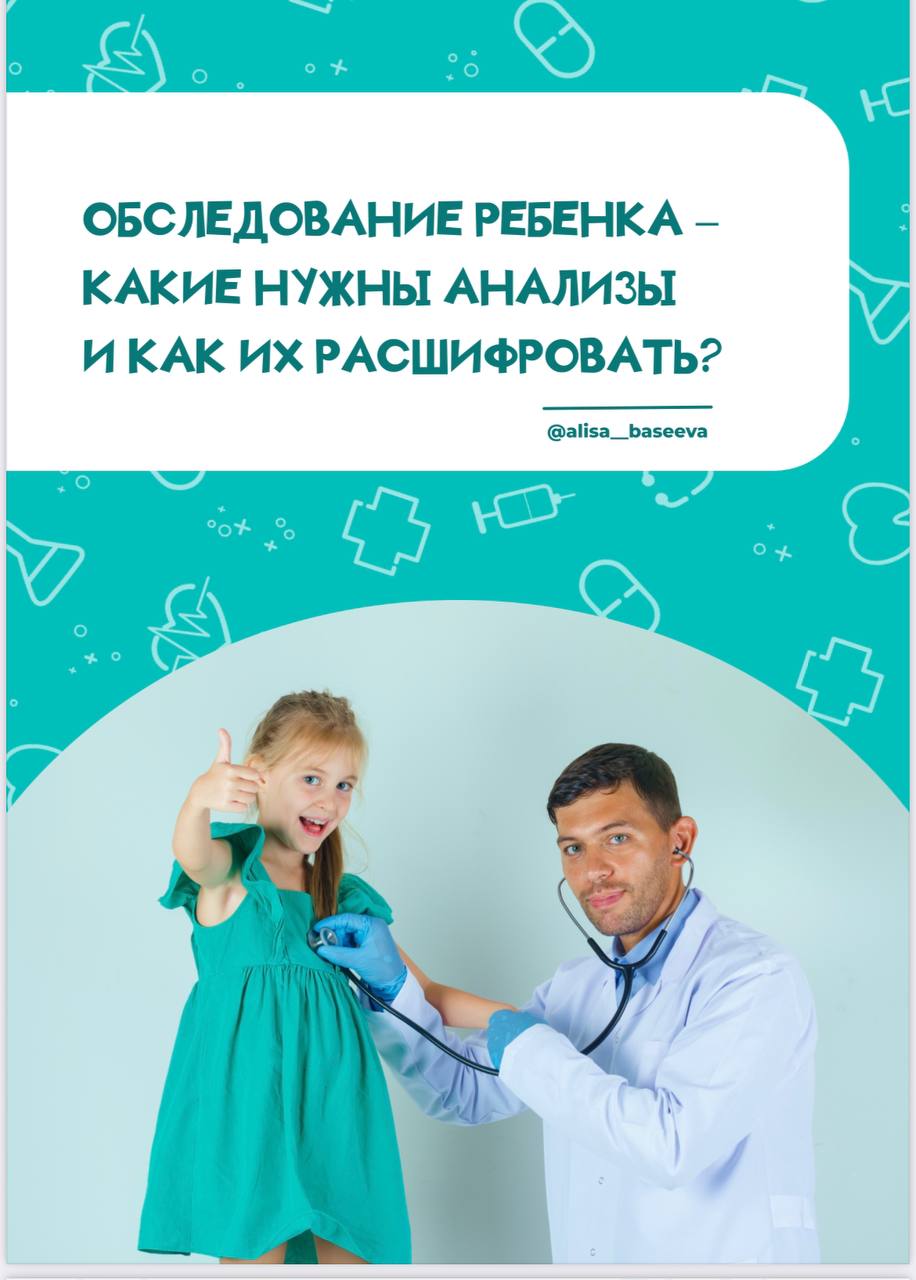 ОБСЛЕДОВАНИЕ РЕБЕНКА – КАКИЕ НУЖНЫ АНАЛИЗЫ И КАК ИХ РАСШИФРОВАТЬ?

@alisa__baseeva